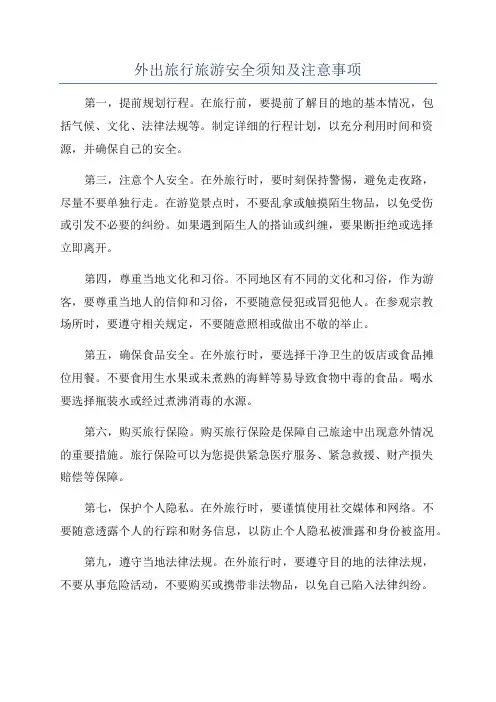 外出旅行旅游安全须知及注意事项

第一，提前规划行程。在旅行前，要提前了解目的地的基本情况，包括气候、文化、法律法规等。制定详细的行程计划，以充分利用时间和资源，并确保自己的安全。

第三，注意个人安全。在外旅行时，要时刻保持警惕，避免走夜路，尽量不要单独行走。在游览景点时，不要乱拿或触摸陌生物品，以免受伤或引发不必要的纠纷。如果遇到陌生人的搭讪或纠缠，要果断拒绝或选择立即离开。

第四，尊重当地文化和习俗。不同地区有不同的文化和习俗，作为游客，要尊重当地人的信仰和习俗，不要随意侵犯或冒犯他人。在参观宗教场所时，要遵守相关规定，不要随意照相或做出不敬的举止。

第五，确保食品安全。在外旅行时，要选择干净卫生的饭店或食品摊位用餐。不要食用生水果或未煮熟的海鲜等易导致食物中毒的食品。喝水要选择瓶装水或经过煮沸消毒的水源。

第六，购买旅行保险。购买旅行保险是保障自己旅途中出现意外情况的重要措施。旅行保险可以为您提供紧急医疗服务、紧急救援、财产损失赔偿等保障。

第七，保护个人隐私。在外旅行时，要谨慎使用社交媒体和网络。不要随意透露个人的行踪和财务信息，以防止个人隐私被泄露和身份被盗用。

第九，遵守当地法律法规。在外旅行时，要遵守目的地的法律法规，不要从事危险活动，不要购买或携带非法物品，以免自己陷入法律纠纷。